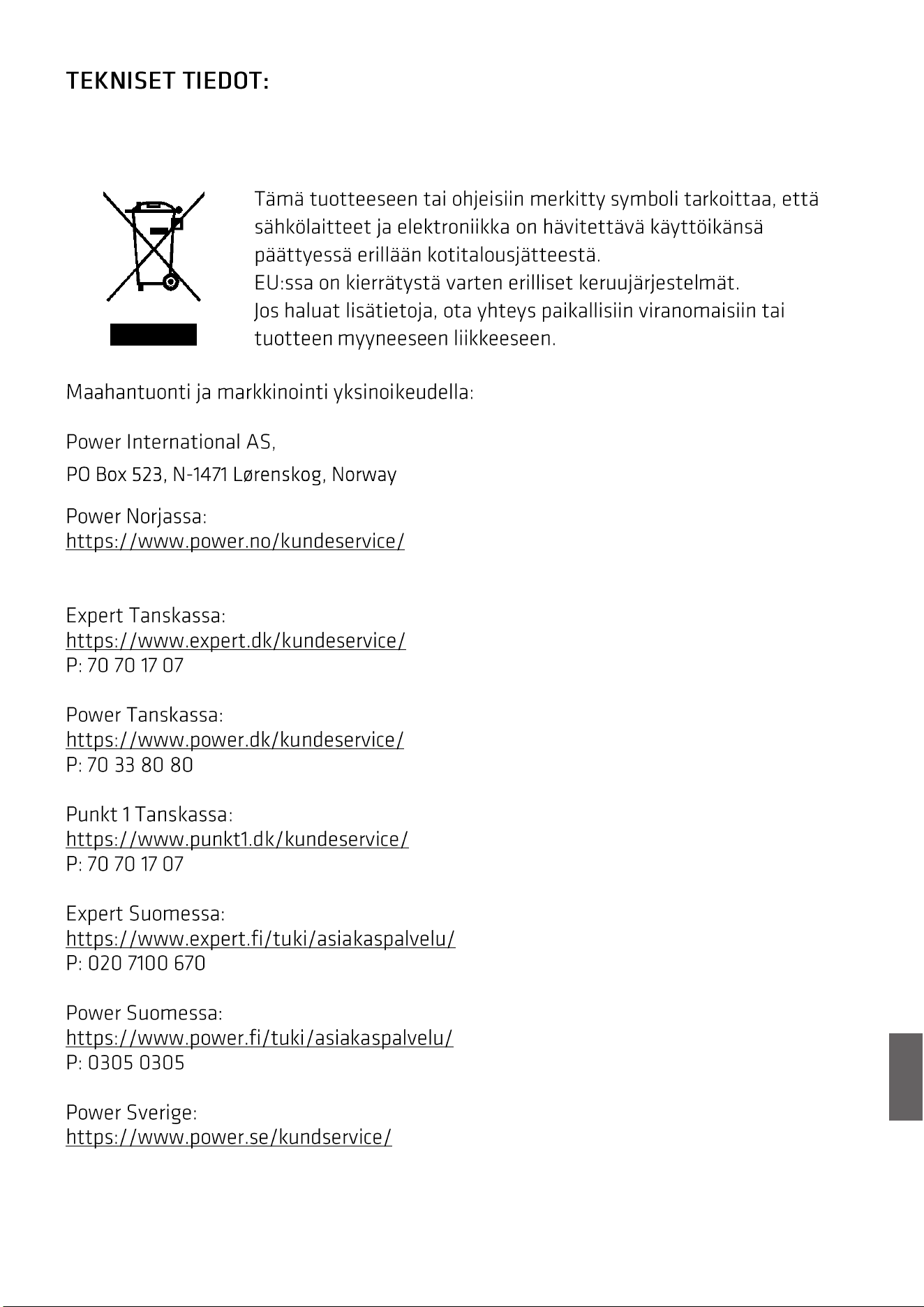 TEKNISET TIEDOT:

Tämä tuotteeseen tai ohjeisiin merkitty symboli tarkoittaa, että sähkölaitteet ja elektroniikka on hävitettävä käyttöikänsä päättyessä erillään kotitalousjätteestä.
EU:ssa on kierrätystä varten erilliset keruujärjestelmät.
Jos haluat lisätietoja, ota yhteys paikallisiin viranomaisiin tai tuotteen myyneeseen liikkeeseen.

Maahantuonti ja markkinointi yksinoikeudella:

Power International AS,
PO Box 523, N-1471 Lørenskog, Norway

Power Norjassa:
https://www.power.no/kundeservice/

Expert Tanskassa:
https://www.expert.dk/kundeservice/
P: 70 70 17 07

Power Tanskassa:
https://www.power.dk/kundeservice/
P: 70 33 80 80

Punkt 1 Tanskassa:
https://www.punkt1.dk/kundeservice/
P: 70 70 17 07

Expert Suomessa:
https://www.expert.fi/tuki/asiakaspalvelu/
P: 020 7100 670

Power Suomessa:
https://www.power.fi/tuki/asiakaspalvelu/
P: 0305 0305

Power Sverige:
https://www.power.se/kundservice/